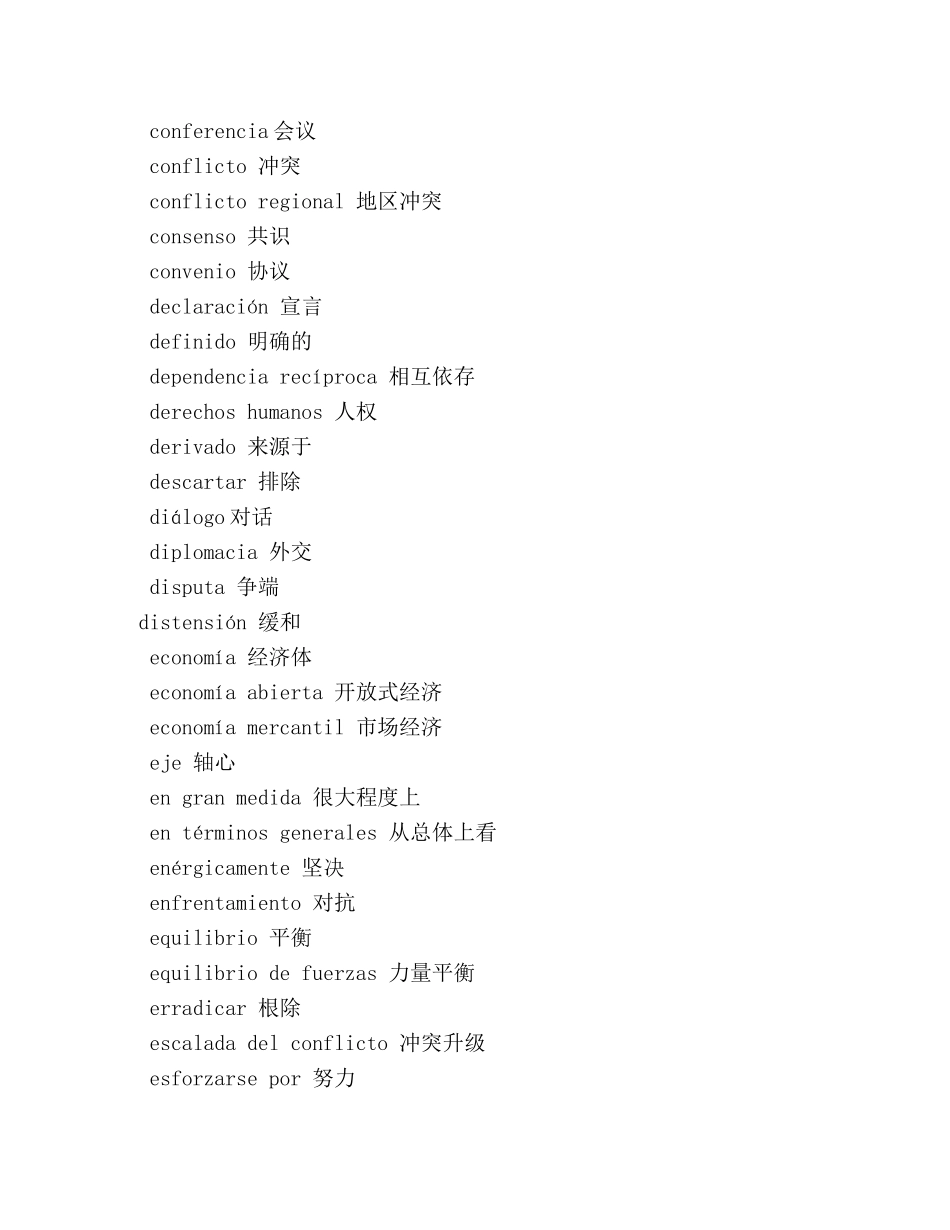 conferencia 会议
conflicto 冲突
conflicto regional 地区冲突
consenso 共识
convenio 协议
declaración 宣言
definido 明确的
dependencia recíproca 相互依存
derechos humanos 人权
derivado 来源于
descartar 排除
diálogo 对话
diplomacia 外交
disputa 争端
distensión 缓和
economía 经济体
economía abierta 开放式经济
economía mercantil 市场经济
eje 轴心
en gran medida 很大程度上
en términos generales 从总体上看
enérgicamente 坚决
enfrentamiento 对抗
equilibrio 平衡
equilibrio de fuerzas 力量平衡
erradicar 根除
escalada del conflicto 冲突升级
esforzarse por 努力